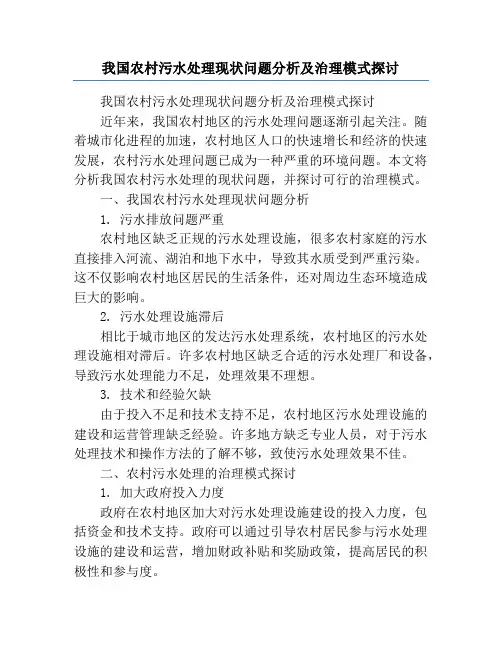 我国农村污水处理现状问题分析及治理模式探讨

我国农村污水处理现状问题分析及治理模式探讨

近年来，我国农村地区的污水处理问题逐渐引起关注。随着城市化进程的加速，农村地区人口的快速增长和经济的快速发展，农村污水处理问题已成为一种严重的环境问题。本文将分析我国农村污水处理的现状问题，并探讨可行的治理模式。

一、我国农村污水处理现状问题分析

1. 污水排放问题严重

农村地区缺乏正规的污水处理设施，很多农村家庭的污水直接排入河流、湖泊和地下水中，导致其水质受到严重污染。这不仅影响农村地区居民的生活条件，还对周边生态环境造成巨大的影响。

2. 污水处理设施滞后

相比于城市地区的发达污水处理系统，农村地区的污水处理设施相对滞后。许多农村地区缺乏合适的污水处理厂和设备，导致污水处理能力不足，处理效果不理想。

3. 技术和经验欠缺

由于投入不足和技术支持不足，农村地区污水处理设施的建设和运营管理缺乏经验。许多地方缺乏专业人员，对于污水处理技术和操作方法的了解不够，致使污水处理效果不佳。

二、农村污水处理的治理模式探讨

1. 加大政府投入力度

政府在农村地区加大对污水处理设施建设的投入力度，包括资金和技术支持。政府可以通过引导农村居民参与污水处理设施的建设和运营，增加财政补贴和奖励政策，提高居民的积极性和参与度。